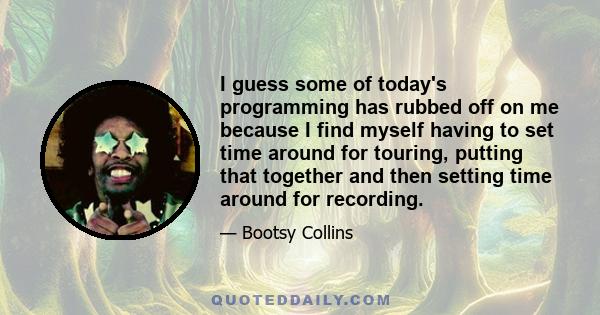 I guess some of today's programming has rubbed off on me because I find myself having to set time around for touring, putting that together and then setting time around for recording.

— Bootsy Collins

QUOTEDDAILY.COM